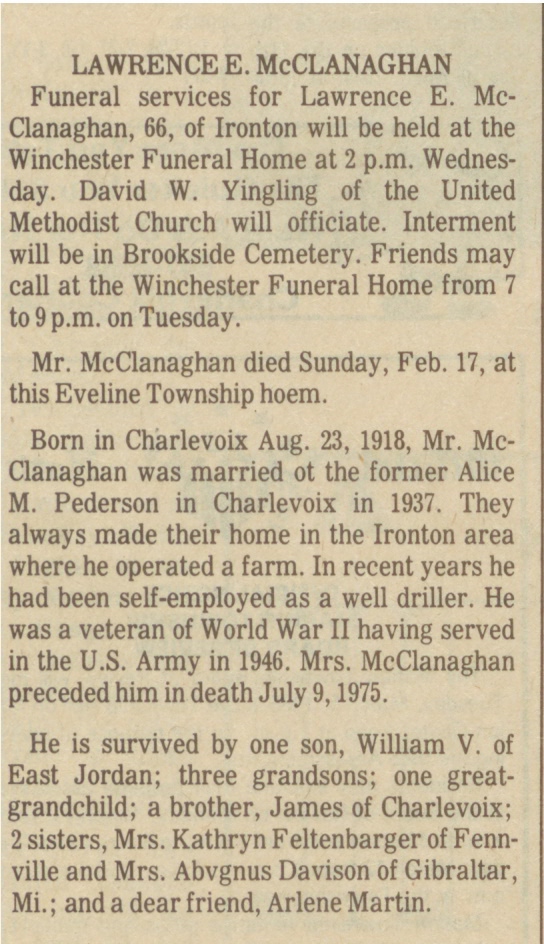 LAWRENCE E. McCLANAGHAN

Funeral services for Lawrence E. McClanaghan, 66, of Ironton will be held at the Winchester Funeral Home at 2 p.m. Wednesday. David W. Yingling of the United Methodist Church will officiate. Interment will be in Brookside Cemetery. Friends may call at the Winchester Funeral Home from 7 to 9 p.m. on Tuesday.

Mr. McClanaghan died Sunday, Feb. 17, at this Eveline Township hoem.

Born in Charlevoix Aug. 23, 1918, Mr. McClanaghan was married ot the former Alice M. Pederson in Charlevoix in 1937. They always made their home in the Ironton area where he operated a farm. In recent years he had been self-employed as a well driller. He was a veteran of World War II having served in the U.S. Army in 1946. Mrs. McClanaghan preceded him in death July 9, 1975.

He is survived by one son, William V. of East Jordan; three grandsons; one great-grandchild; a brother, James of Charlevoix; 2 sisters, Mrs. Kathryn Feltenbarger of Fennville and Mrs. Abvgnus Davison of Gibraltar, Mi.; and a dear friend, Arlene Martin.